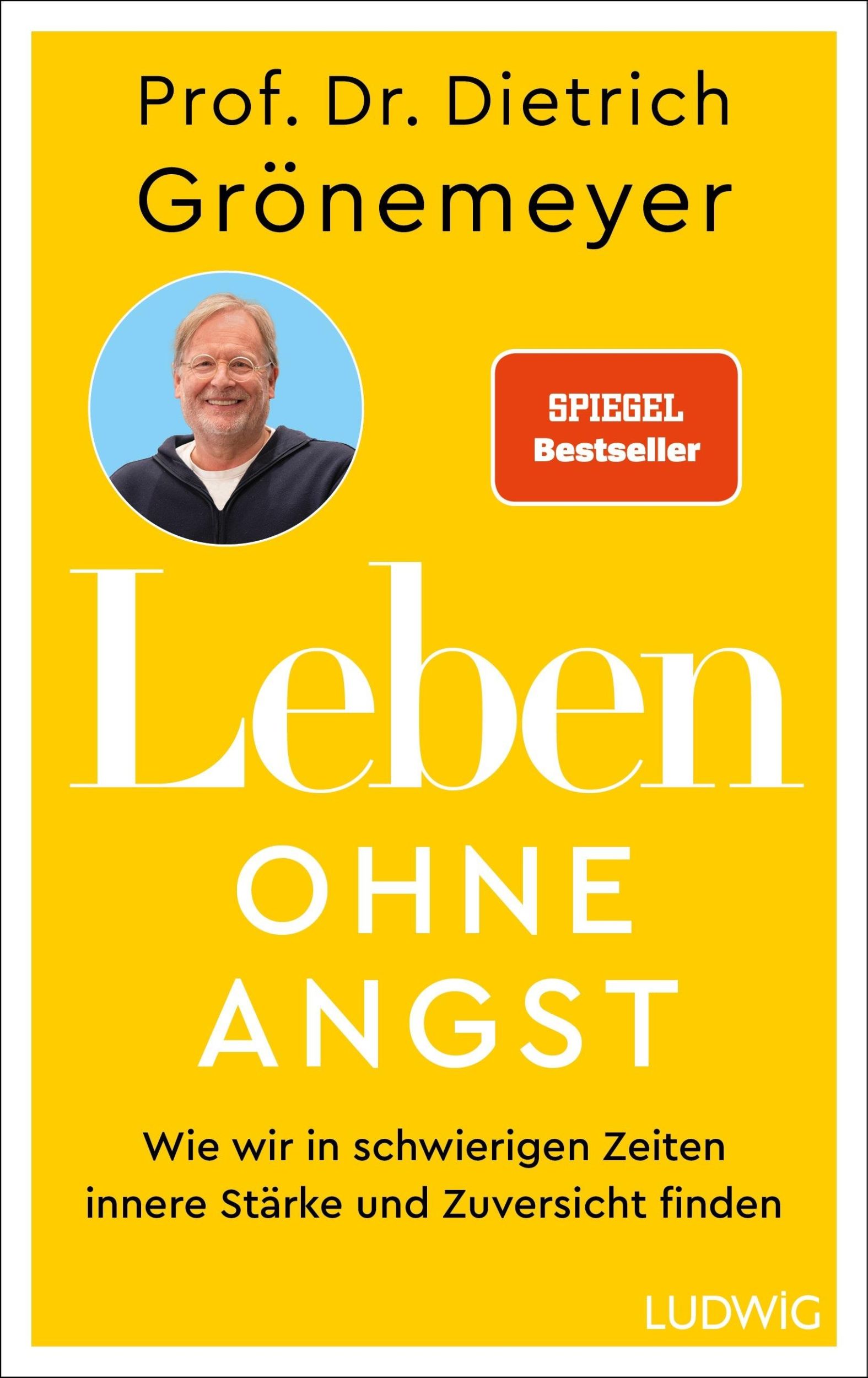 Prof. Dr. Dietrich Grönemeyer

SPIEGEL Bestseller

Leben OHNE ANGST

Wie wir in schwierigen Zeiten innere Stärke und Zuversicht finden

LUDWIG